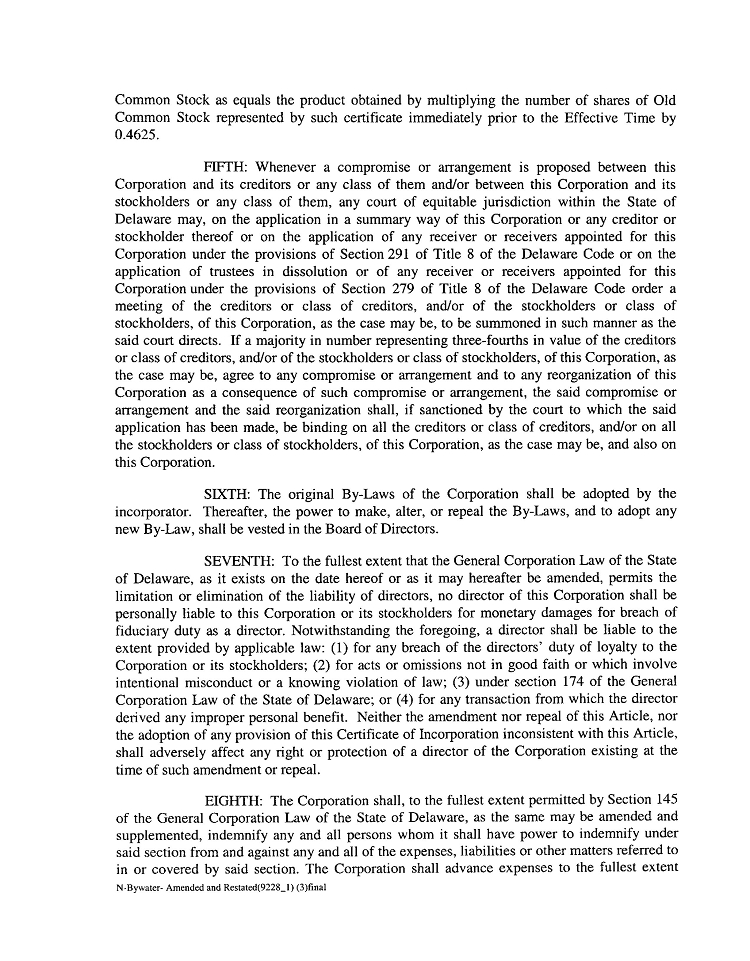 Common Stock as equals the product obtained by multiplying the number of shares of Old Common Stock represented by such certificate immediately prior to the Effective Time by 0.4625.

FIFTH: Whenever a compromise or arrangement is proposed between this Corporation and its creditors or any class of them and/or between this Corporation and its stockholders or any class of them, any court of equitable jurisdiction within the State of Delaware may, on the application in a summary way of this Corporation or any creditor or stockholder thereof or on the application of any receiver or receivers appointed for this Corporation under the provisions of Section 291 of Title 8 of the Delaware Code or on the application of trustees in dissolution or of any receiver or receivers appointed for this Corporation under the provisions of Section 279 of Title 8 of the Delaware Code order a meeting of the creditors or class of creditors, and/or of the stockholders or class of stockholders, of this Corporation, as the case may be, to be summoned in such manner as the said court directs. If a majority in number representing three-fourths in value of the creditors or class of creditors, and/or of the stockholders or class of stockholders, of this Corporation, as the case may be, agree to any compromise or arrangement and to any reorganization of this Corporation as a consequence of such compromise or arrangement, the said compromise or arrangement and the said reorganization shall, if sanctioned by the court to which the said application has been made, be binding on all the creditors or class of creditors, and/or on all the stockholders or class of stockholders, of this Corporation, as the case may be, and also on this Corporation.

SIXTH: The original By-Laws of the Corporation shall be adopted by the incorporator. Thereafter, the power to make, alter, or repeal the By-Laws, and to adopt any new By-Law, shall be vested in the Board of Directors.

SEVENTH: To the fullest extent that the General Corporation Law of the State of Delaware, as it exists on the date hereof or as it may hereafter be amended, permits the limitation or elimination of the liability of directors, no director of this Corporation shall be personally liable to this Corporation or its stockholders for monetary damages for breach of fiduciary duty as a director. Notwithstanding the foregoing, a director shall be liable to the extent provided by applicable law: (1) for any breach of the directors' duty of loyalty to the Corporation or its stockholders; (2) for acts or omissions not in good faith or which involve intentional misconduct or a knowing violation of law; (3) under section 174 of the General Corporation Law of the State of Delaware; or (4) for any transaction from which the director derived any improper personal benefit. Neither the amendment nor repeal of this Article, nor the adoption of any provision of this Certificate of Incorporation inconsistent with this Article, shall adversely affect any right or protection of a director of the Corporation existing at the time of such amendment or repeal.

EIGHTH: The Corporation shall, to the fullest extent permitted by Section 145 of the General Corporation Law of the State of Delaware, as the same may be amended and supplemented, indemnify any and all persons whom it shall have power to indemnify under said section from and against any and all of the expenses, liabilities or other matters referred to in or covered by said section. The Corporation shall advance expenses to the fullest extent
N-Bywater- Amended and Restated(9228_1) (3)final